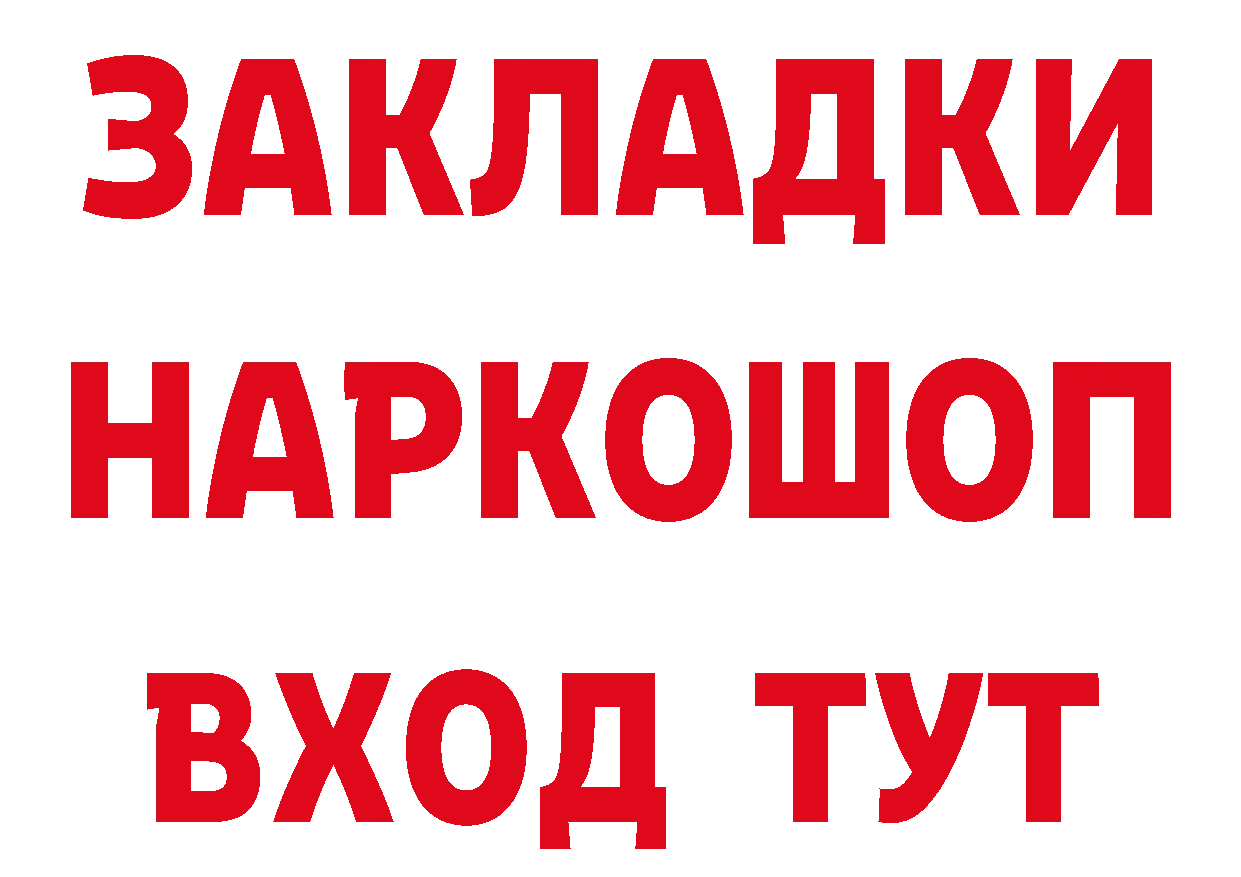 ЗАКЛАДКИ НАРКОШОП ВХОД ТУТ